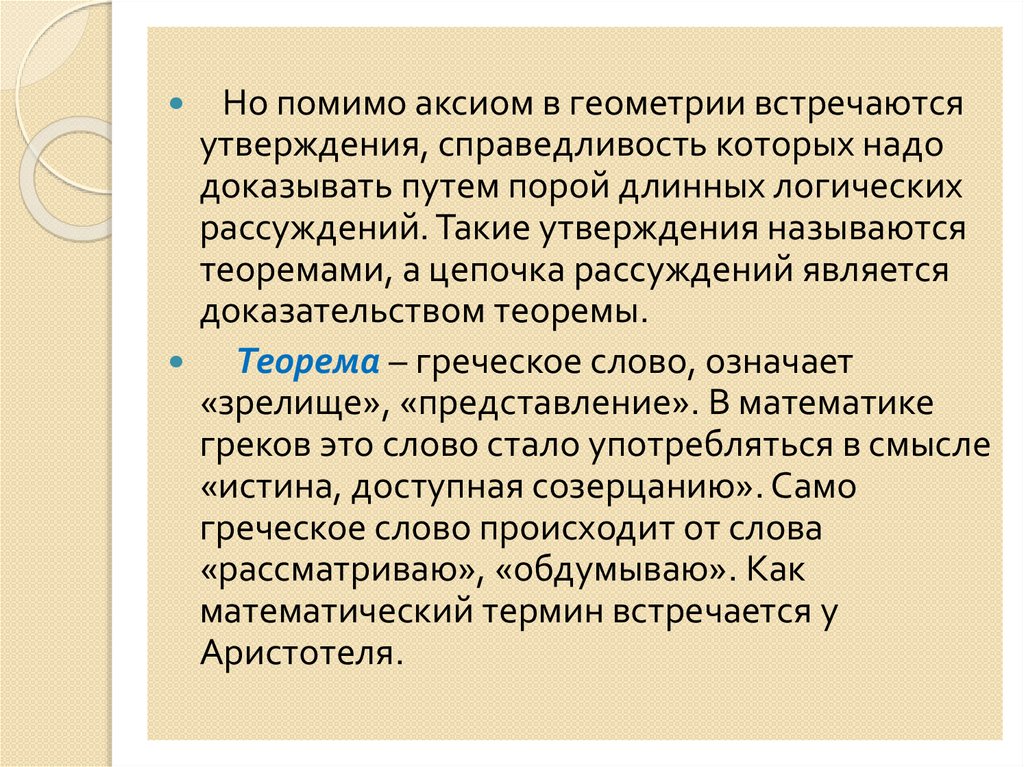 • Но помимо аксиом в геометрии встречаются утверждения, справедливость которых надо доказывать путем порой длинных логических рассуждений. Такие утверждения называются теоремами, а цепочка рассуждений является доказательством теоремы.

• Теорема – греческое слово, означает «зрелище», «представление». В математике греков это слово стало употребляться в смысле «истина, доступная созерцанию». Само греческое слово происходит от слова «рассматриваю», «обдумываю». Как математический термин встречается у Аристотеля.